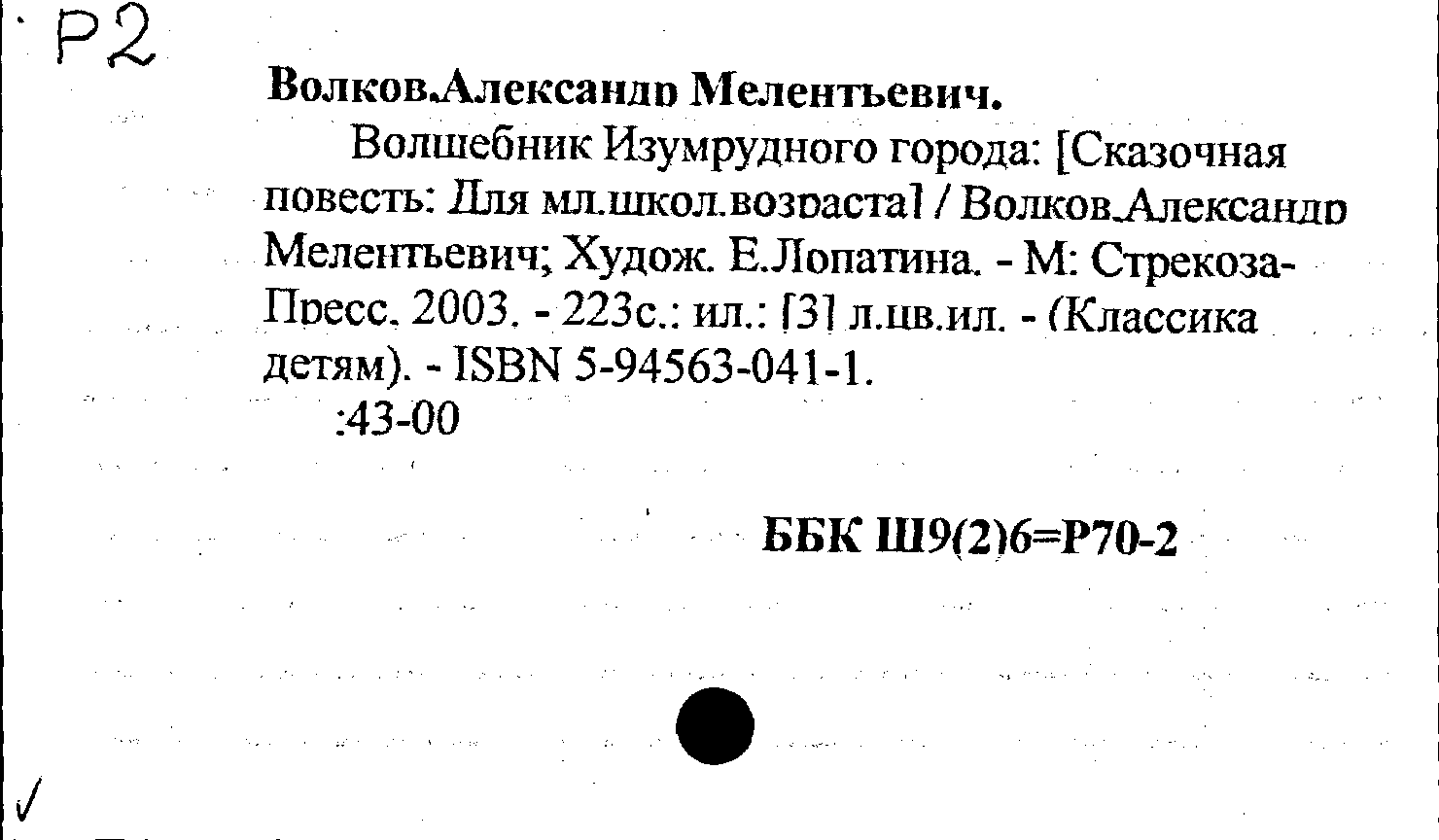 P2

Волков.Александр Мелентьевич.

Волшебник Изумрудного города: [Сказочная повесть: Для мл.школ.возраста] / Волков.Александр Мелентьевич; Худож. Е.Лопатина. - М: Стрекоза-Пресс, 2003. - 223с.: ил.: [3] л.цв.ил. - (Классика детям). - ISBN 5-94563-041-1.

:43-00

ББК Ш9(2)6=Р70-2

✓